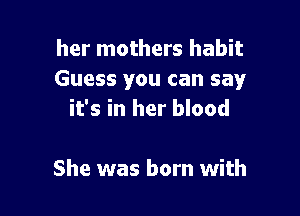 her mothers habit
Guess you can say
it's in her blood

She was born with